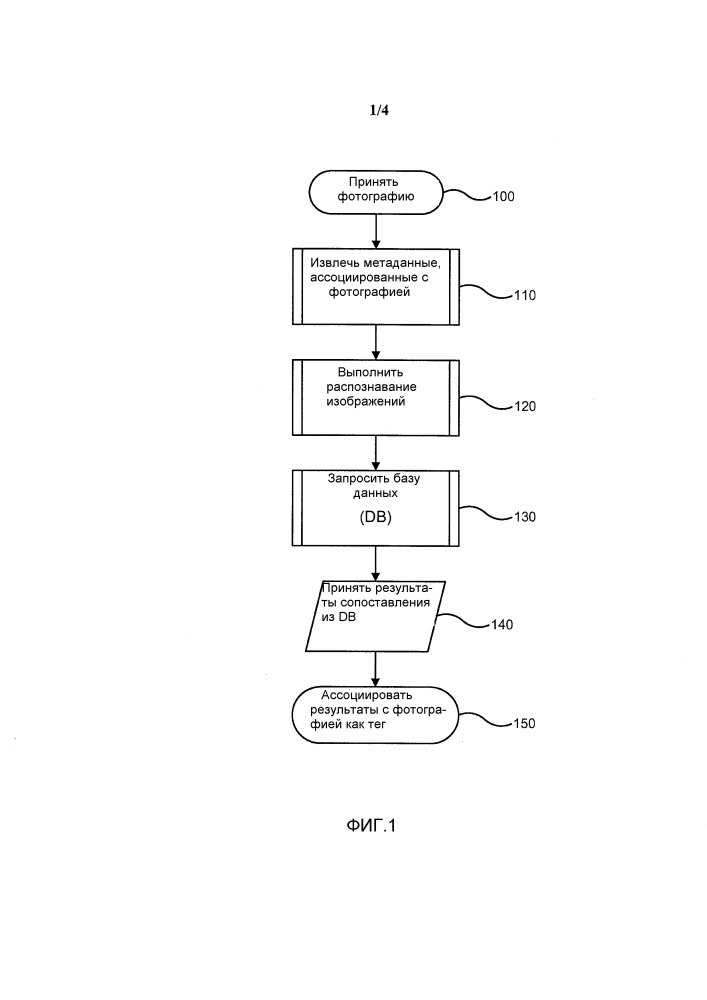 1/4

Принять фотографию

100

Извлечь метаданные, ассоциированные с фотографией

110

Выполнить распознавание изображений

120

Запросить базу данных (DB)

130

Принять результаты сопоставления из DB

140

Ассоциировать результаты с фотографией как тег

150

ФИГ.1